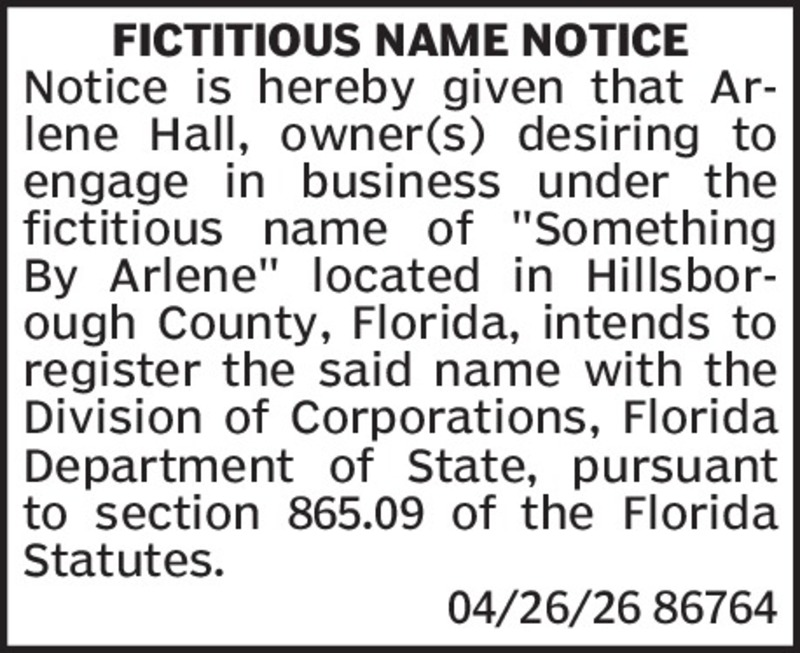 FICTITIOUS NAME NOTICE

Notice is hereby given that Arlene Hall, owner(s) desiring to engage in business under the fictitious name of "Something By Arlene" located in Hillsborough County, Florida, intends to register the said name with the Division of Corporations, Florida Department of State, pursuant to section 865.09 of the Florida Statutes.

04/26/26 86764